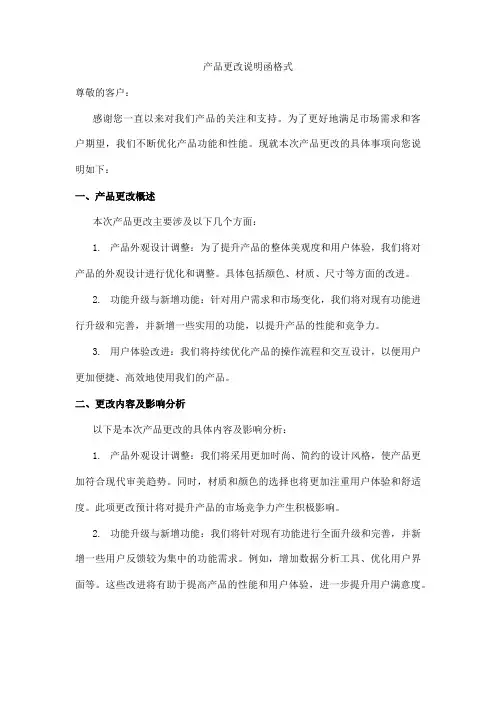 产品更改说明函格式

尊敬的客户：

感谢您一直以来对我们产品的关注和支持。为了更好地满足市场需求和客户期望，我们不断优化产品功能和性能。现就本次产品更改的具体事项向您说明如下：

一、产品更改概述

本次产品更改主要涉及以下几个方面：

1. 产品外观设计调整：为了提升产品的整体美观度和用户体验，我们将对产品的外观设计进行优化和调整。具体包括颜色、材质、尺寸等方面的改进。

2. 功能升级与新增功能：针对用户需求和市场变化，我们将对现有功能进行升级和完善，并新增一些实用的功能，以提升产品的性能和竞争力。

3. 用户体验改进：我们将持续优化产品的操作流程和交互设计，以便用户更加便捷、高效地使用我们的产品。

二、更改内容及影响分析

以下是本次产品更改的具体内容及影响分析：

1. 产品外观设计调整：我们将采用更加时尚、简约的设计风格，使产品更加符合现代审美趋势。同时，材质和颜色的选择也将更加注重用户体验和舒适度。此项更改预计将对提升产品的市场竞争力产生积极影响。

2. 功能升级与新增功能：我们将针对现有功能进行全面升级和完善，并新增一些用户反馈较为集中的功能需求。例如，增加数据分析工具、优化用户界面等。这些改进将有助于提高产品的性能和用户体验，进一步提升用户满意度。